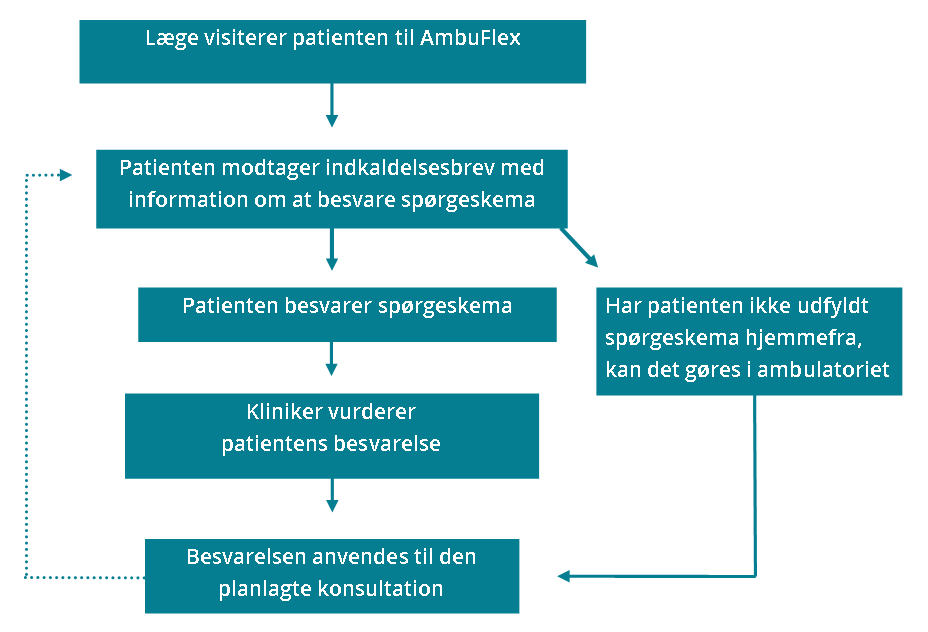 Læge visiterer patienten til AmbuFlex

Patienten modtager indkaldelsesbrev med information om at besvare spørgeskema

Patienten besvarer spørgeskema

Har patienten ikke udfyldt spørgeskema hjemmefra, kan det gøres i ambulatoriet

Kliniker vurderer patientens besvarelse

Besvarelsen anvendes til den planlagte konsultation